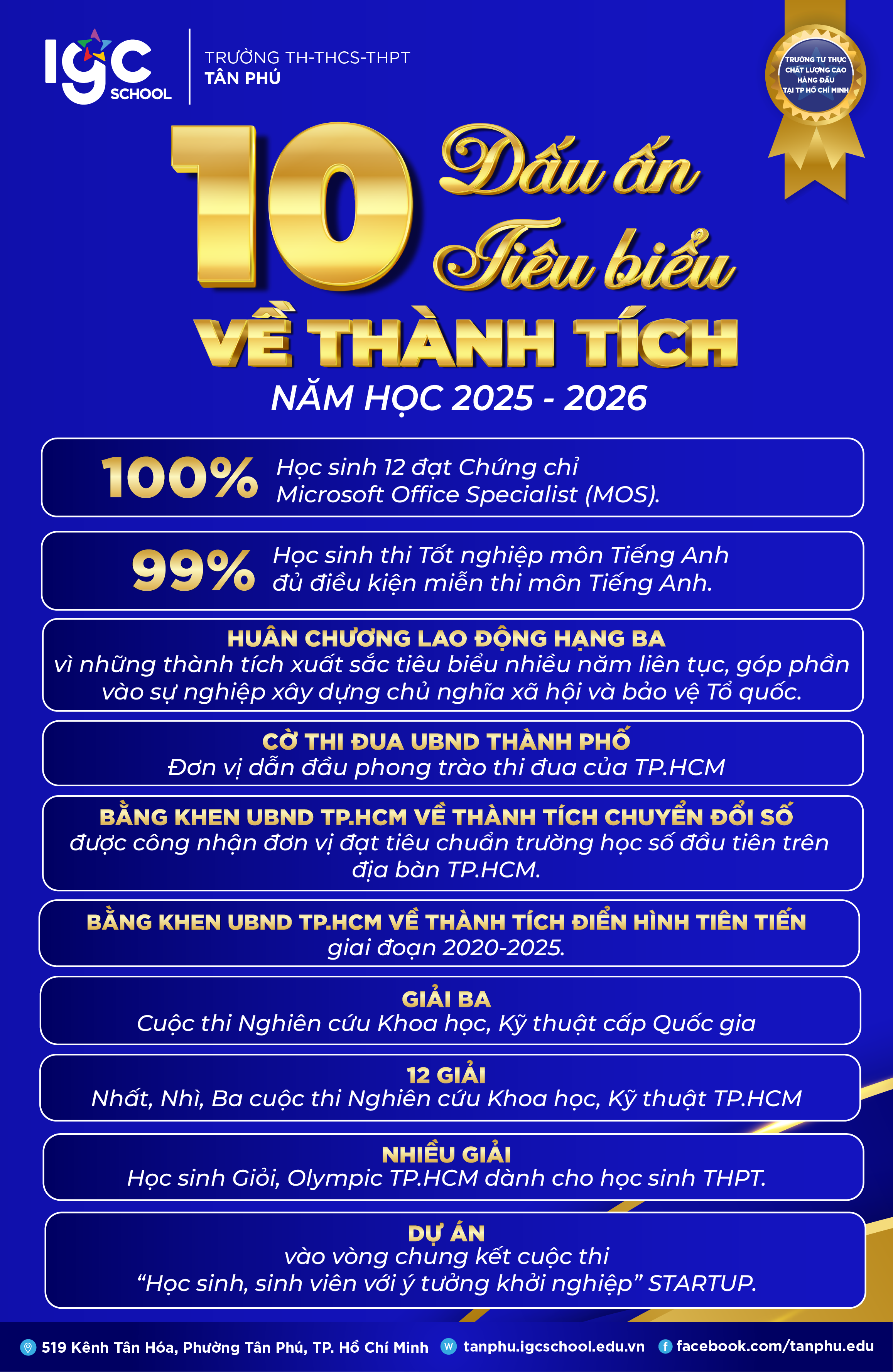 IGC SCHOOL

TRƯỜNG TH-THCS-THPT
TÂN PHÚ

TRƯỜNG TƯ THỤC CHẤT LƯỢNG CAO HÀNG ĐẦU TẠI TP HỒ CHÍ MINH

10 Dấu ấn Tiêu biểu
VỀ THÀNH TÍCH
NĂM HỌC 2025 - 2026

100% Học sinh 12 đạt Chứng chỉ Microsoft Office Specialist (MOS).

99% Học sinh thi Tốt nghiệp môn Tiếng Anh đủ điều kiện miễn thi môn Tiếng Anh.

HUÂN CHƯƠNG LAO ĐỘNG HẠNG BA
vì những thành tích xuất sắc tiêu biểu nhiều năm liên tục, góp phần vào sự nghiệp xây dựng chủ nghĩa xã hội và bảo vệ Tổ quốc.

CỜ THI ĐUA UBND THÀNH PHỐ
Đơn vị dẫn đầu phong trào thi đua của TP.HCM

BẰNG KHEN UBND TP.HCM VỀ THÀNH TÍCH CHUYỂN ĐỔI SỐ
được công nhận đơn vị đạt tiêu chuẩn trường học số đầu tiên trên địa bàn TP.HCM.

BẰNG KHEN UBND TP.HCM VỀ THÀNH TÍCH ĐIỂN HÌNH TIÊN TIẾN
giai đoạn 2020-2025.

GIẢI BA
Cuộc thi Nghiên cứu Khoa học, Kỹ thuật cấp Quốc gia

12 GIẢI
Nhất, Nhì, Ba cuộc thi Nghiên cứu Khoa học, Kỹ thuật TP.HCM

NHIỀU GIẢI
Học sinh Giỏi, Olympic TP.HCM dành cho học sinh THPT.

DỰ ÁN
vào vòng chung kết cuộc thi
"Học sinh, sinh viên với ý tưởng khởi nghiệp" STARTUP.

519 Kênh Tân Hóa, Phường Tân Phú, TP. Hồ Chí Minh tanphu.igcschool.edu.vn facebook.com/tanphu.edu